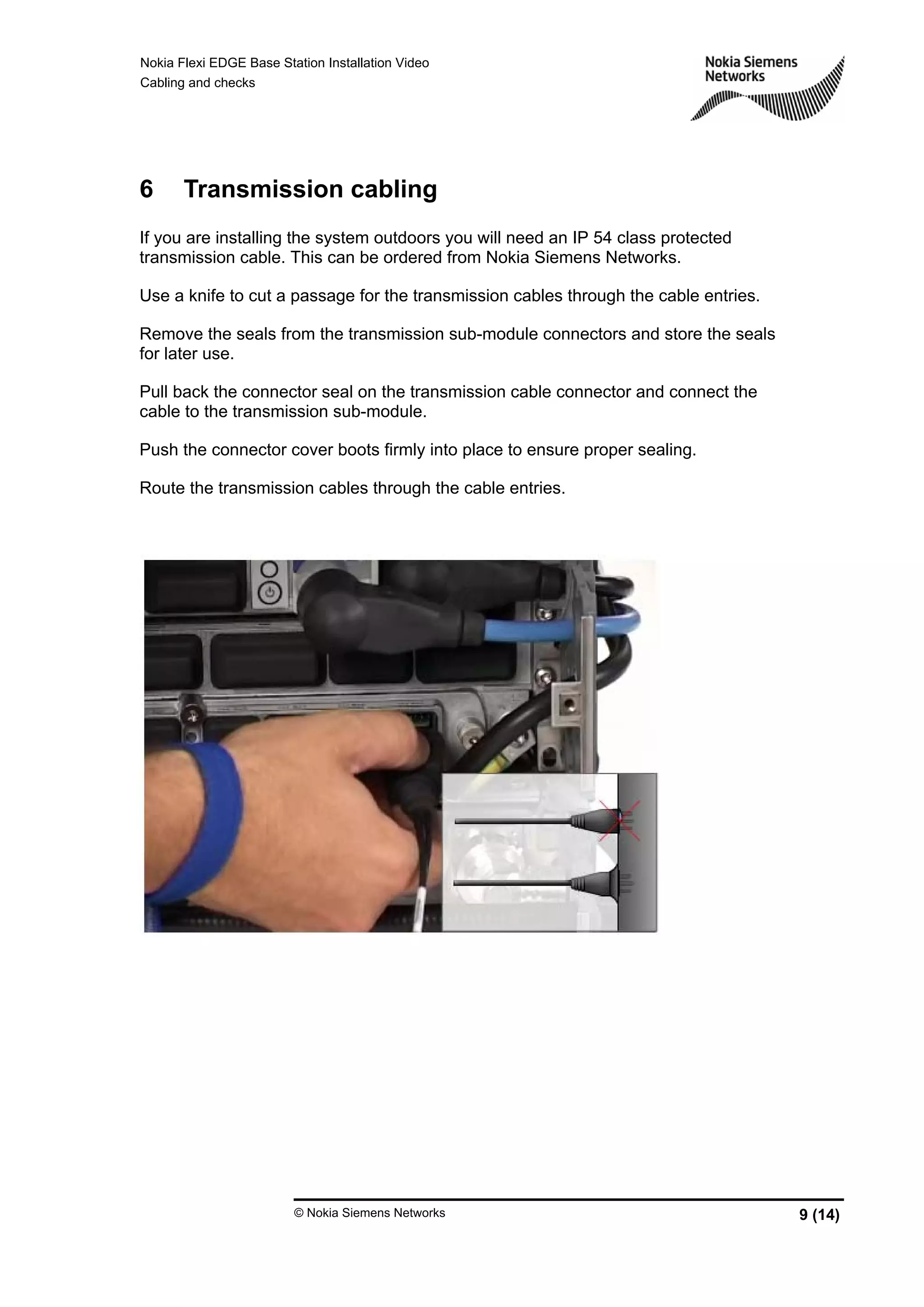 Nokia Flexi EDGE Base Station Installation Video
Cabling and checks

Nokia Siemens Networks

6 Transmission cabling

If you are installing the system outdoors you will need an IP 54 class protected transmission cable. This can be ordered from Nokia Siemens Networks.

Use a knife to cut a passage for the transmission cables through the cable entries.

Remove the seals from the transmission sub-module connectors and store the seals for later use.

Pull back the connector seal on the transmission cable connector and connect the cable to the transmission sub-module.

Push the connector cover boots firmly into place to ensure proper sealing.

Route the transmission cables through the cable entries.

© Nokia Siemens Networks

9 (14)